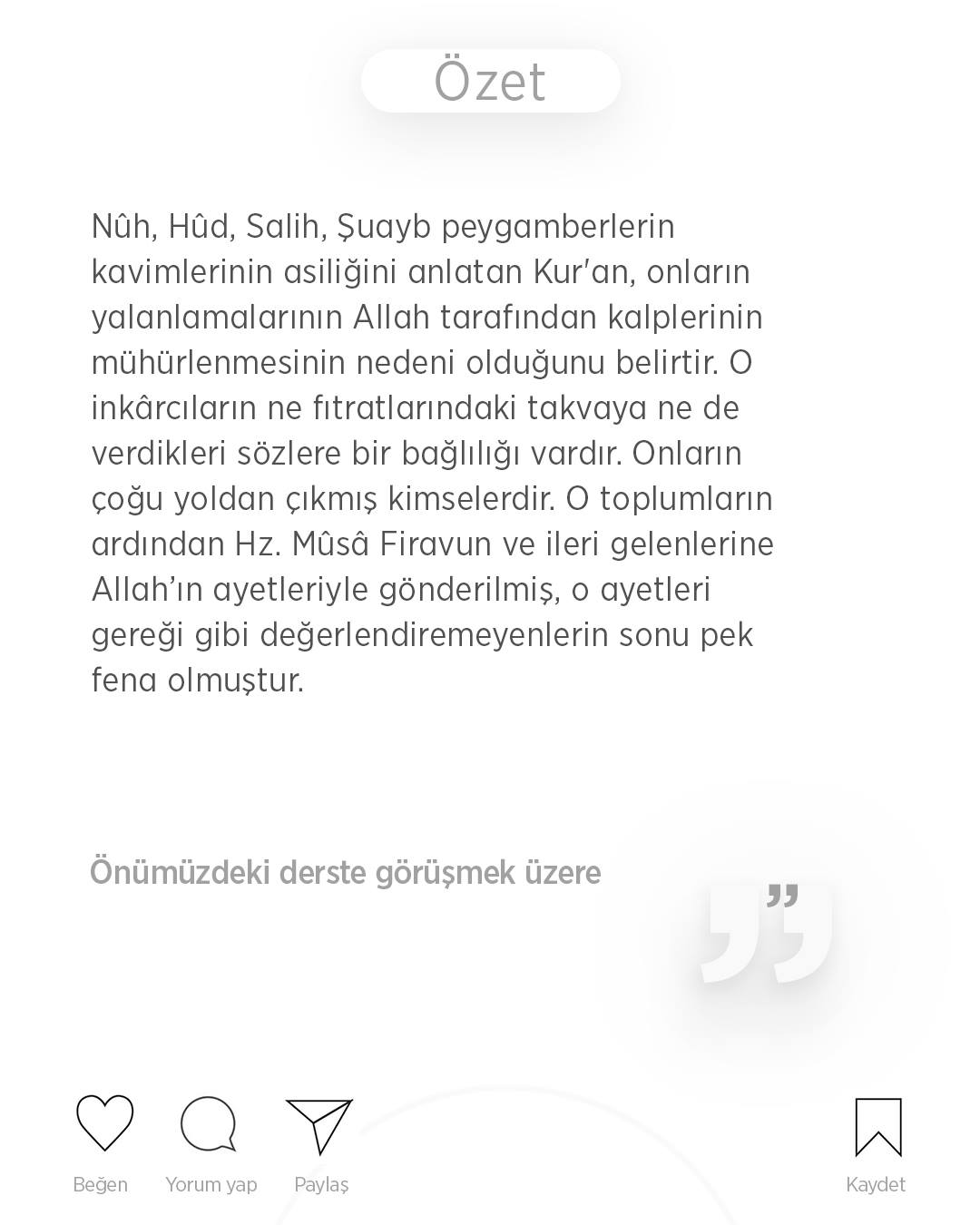 Özet

Nûh, Hûd, Salih, Şuayb peygamberlerin kavimlerinin asiliğini anlatan Kur'an, onların yalanlamalarının Allah tarafından kalplerinin mühürlenmesinin nedeni olduğunu belirtir. O inkârcıların ne fıtratlarındaki takvaya ne de verdikleri sözlere bir bağlılığı vardır. Onların çoğu yoldan çıkmış kimselerdir. O toplumların ardından Hz. Mûsâ Firavun ve ileri gelenlerine Allah'ın ayetleriyle gönderilmiş, o ayetleri gereği gibi değerlendiremeyenlerin sonu pek fena olmuştur.

Önümüzdeki derste görüşmek üzere

Beğen
Yorum yap
Paylaş
Kaydet